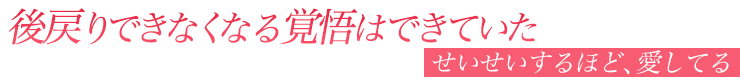 後戻りできなくなる覚悟はできていた

せいせいするほど、愛してる